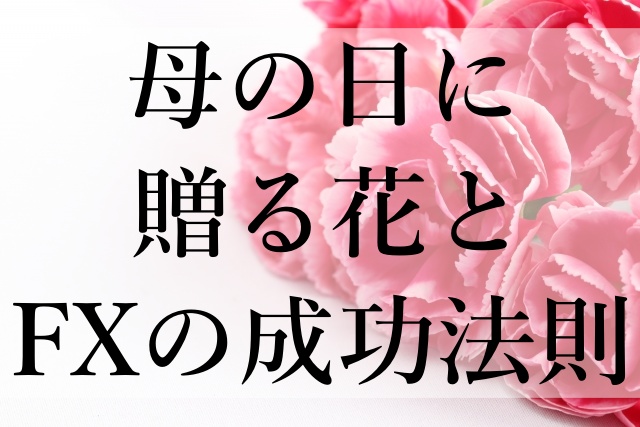 母の日に
贈る花と
FXの成功法則